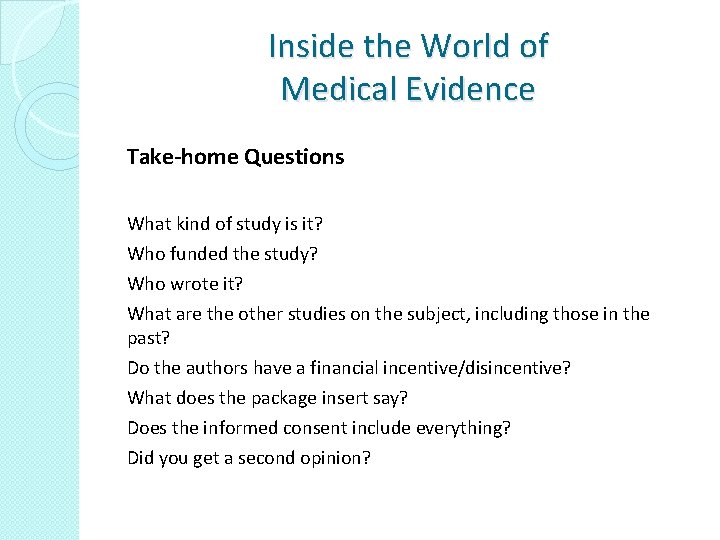 Inside the World of Medical Evidence

Take-home Questions

What kind of study is it?

Who funded the study?

Who wrote it?

What are the other studies on the subject, including those in the past?

Do the authors have a financial incentive/disincentive?

What does the package insert say?

Does the informed consent include everything?

Did you get a second opinion?